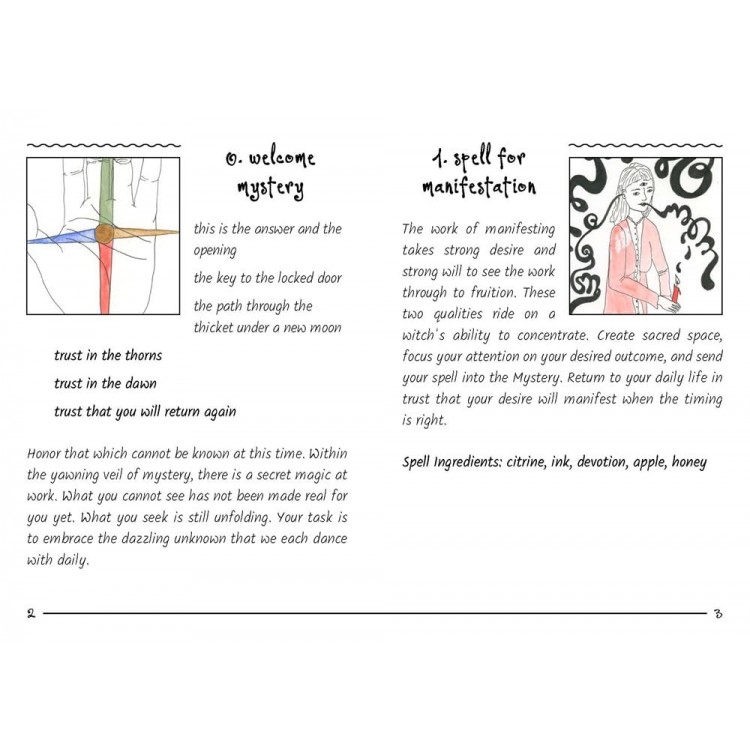 0. welcome mystery

this is the answer and the opening

the key to the locked door

the path through the thicket under a new moon

trust in the thorns

trust in the dawn

trust that you will return again

Honor that which cannot be known at this time. Within the yawning veil of mystery, there is a secret magic at work. What you cannot see has not been made real for you yet. What you seek is still unfolding. Your task is to embrace the dazzling unknown that we each dance with daily.

2

1. spell for manifestation

The work of manifesting takes strong desire and strong will to see the work through to fruition. These two qualities ride on a witch's ability to concentrate. Create sacred space, focus your attention on your desired outcome, and send your spell into the Mystery. Return to your daily life in trust that your desire will manifest when the timing is right.

Spell Ingredients: citrine, ink, devotion, apple, honey

3